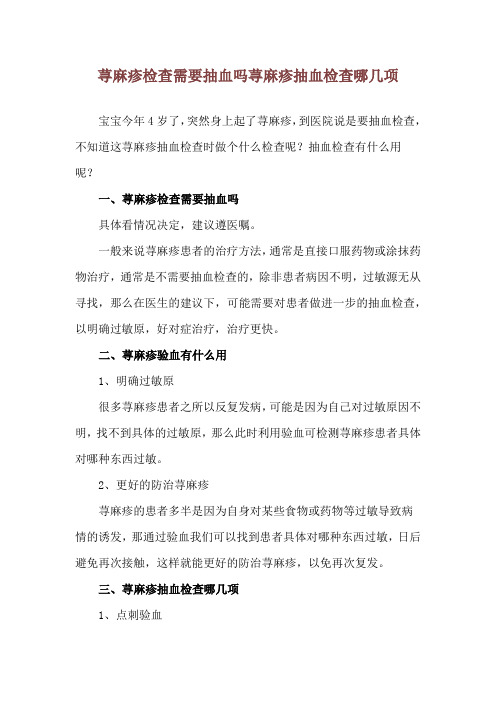 荨麻疹检查需要抽血吗荨麻疹抽血检查哪几项

宝宝今年 4 岁了，突然身上起了荨麻疹，到医院说是要抽血检查，不知道这荨麻疹抽血检查时做个什么检查呢？抽血检查有什么用呢？

一、荨麻疹检查需要抽血吗

具体看情况决定，建议遵医嘱。

一般来说荨麻疹患者的治疗方法，通常是直接口服药物或涂抹药物治疗，通常是不需要抽血检查的，除非患者病因不明，过敏源无从寻找，那么在医生的建议下，可能需要对患者做进一步的抽血检查，以明确过敏原，好对症治疗，治疗更快。

二、荨麻疹验血有什么用

1、明确过敏原

很多荨麻疹患者之所以反复发病，可能是因为自己对过敏原因不明，找不到具体的过敏原，那么此时利用验血可检测荨麻疹患者具体对哪种东西过敏。

2、更好的防治荨麻疹

荨麻疹的患者多半是因为自身对某些食物或药物等过敏导致病情的诱发，那通过验血我们可以找到患者具体对哪种东西过敏，日后避免再次接触，这样就能更好的防治荨麻疹，以免再次复发。

三、荨麻疹抽血检查哪几项

1、点刺验血